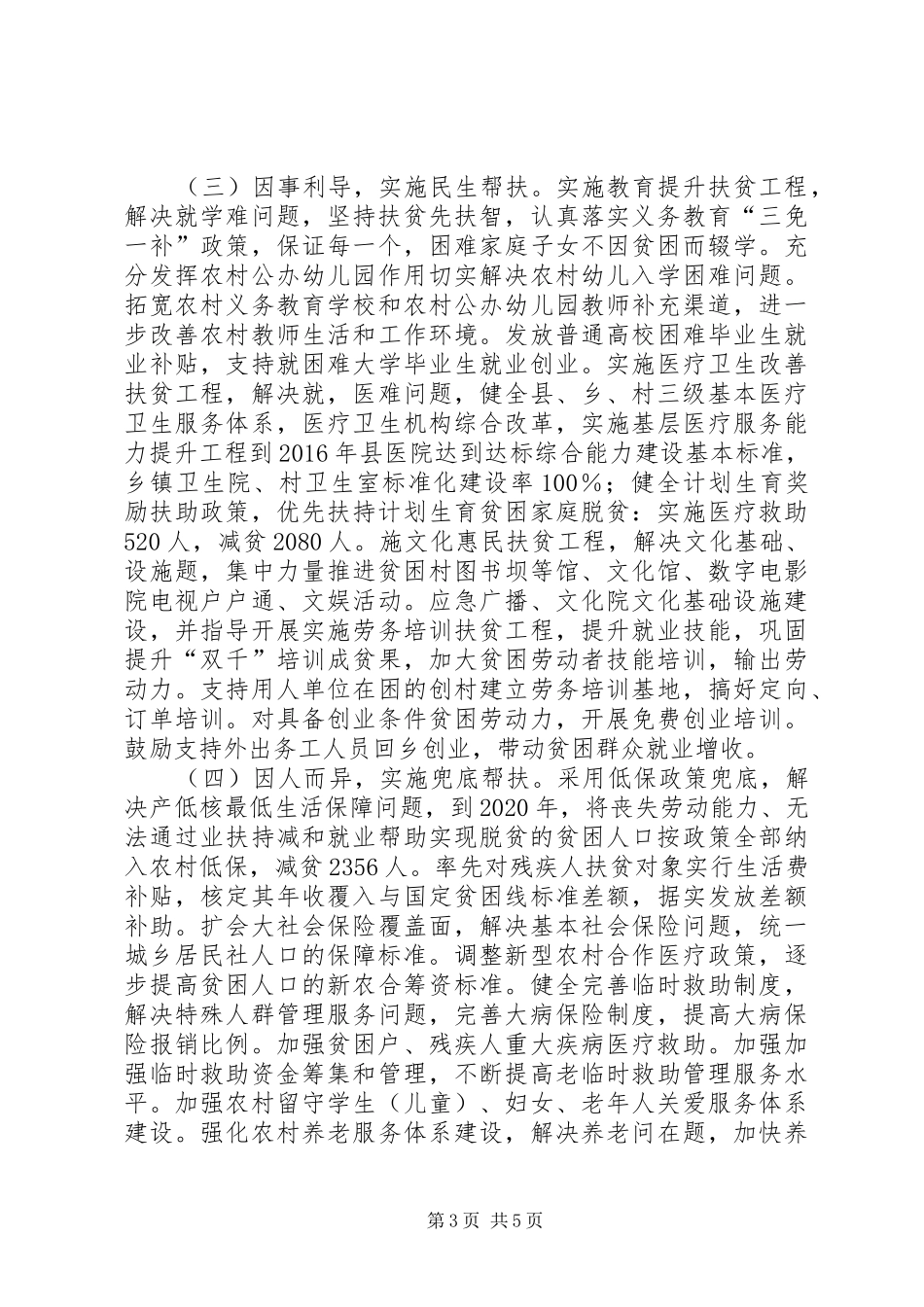 （三）因事利导，实施民生帮扶。实施教育提升扶贫工程，解决就学难问题，坚持扶贫先扶智，认真落实义务教育“三免一补”政策，保证每一个，困难家庭子女不因贫困而辍学。充分发挥农村公办幼儿园作用切实解决农村幼儿入学困难问题。拓宽农村义务教育学校和农村公办幼儿园教师补充渠道，进一步改善农村教师生活和工作环境。发放普通高校困难毕业生就业补贴，支持就困难大学毕业生就业创业。实施医疗卫生改善扶贫工程，解决就，医难问题，健全县、乡、村三级基本医疗卫生服务体系，医疗卫生机构综合改革，实施基层医疗服务能力提升工程到2016年县医院达到达标综合能力建设基本标准，乡镇卫生院、村卫生室标准化建设率100%；健全计划生育奖励扶助政策，优先扶持计划生育贫困家庭脱贫：实施医疗救助520人，减贫2080人。施文化惠民扶贫工程，解决文化基础、设施题，集中力量推进贫困村图书坝等馆、文化馆、数字电影院电视户户通、文娱活动。应急广播、文化院文化基础设施建设，并指导开展实施劳务培训扶贫工程，提升就业技能，巩固提升“双千”培训成贫果，加大贫困劳动者技能培训，输出劳动力。支持用人单位在困的创村建立劳务培训基地，搞好定向、订单培训。对具备创业条件贫困劳动力，开展免费创业培训。鼓励支持外出务工人员回乡创业，带动贫困群众就业增收。

（四）因人而异，实施兜底帮扶。采用低保政策兜底，解决产低核最低生活保障问题，到2020年，将丧失劳动能力、无法通过业扶持减和就业帮助实现脱贫的贫困人口按政策全部纳入农村低保，减贫2356人。率先对残疾人扶贫对象实行生活费补贴，核定其年收覆入与国定贫困线标准差额，据实发放差额补助。扩会大社会保险覆盖面，解决基本社会保险问题，统一城乡居民社人口的保障标准。调整新型农村合作医疗政策，逐步提高贫困人口的新农合筹资标准。健全完善临时救助制度，解决特殊人群管理服务问题，完善大病保险制度，提高大病保险报销比例。加强贫困户、残疾人重大疾病医疗救助。加强加强临时救助资金筹集和管理，不断提高老临时救助管理服务水平。加强农村留守学生（儿童）、妇女、老年人关爱服务体系建设。强化农村养老服务体系建设，解决养老问在题，加快养

第3页 共5页